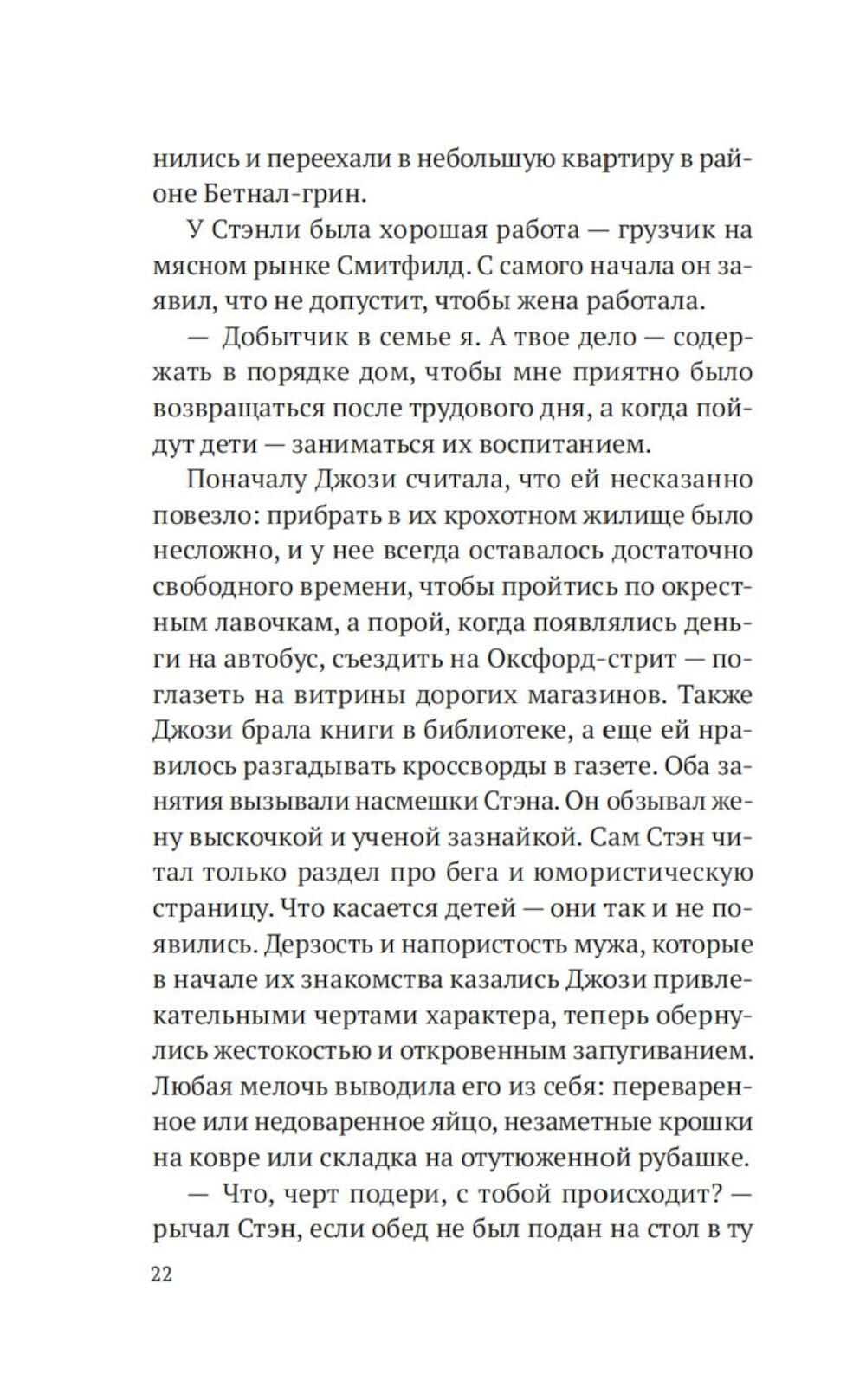 нились и переехали в небольшую квартиру в районе Бетнал-грин.

У Стэнли была хорошая работа — грузчик на мясном рынке Смитфилд. С самого начала он заявил, что не допустит, чтобы жена работала.

— Добытчик в семье я. А твое дело — содержать в порядке дом, чтобы мне приятно было возвращаться после трудового дня, а когда пойдут дети — заниматься их воспитанием.

Поначалу Джози считала, что ей несказанно повезло: прибрать в их крохотном жилище было несложно, и у нее всегда оставалось достаточно свободного времени, чтобы пройтись по окрестным лавочкам, а порой, когда появлялись деньги на автобус, съездить на Оксфорд-стрит — поглазеть на витрины дорогих магазинов. Также Джози брала книги в библиотеке, а еще ей нравилось разгадывать кроссворды в газете. Оба занятия вызывали насмешки Стэна. Он обзывал жену выскочкой и ученой зазнайкой. Сам Стэн читал только раздел про бега и юмористическую страницу. Что касается детей — они так и не появились. Дерзость и напористость мужа, которые в начале их знакомства казались Джози привлекательными чертами характера, теперь обернулись жестокостью и откровенным запугиванием. Любая мелочь выводила его из себя: переваренное или недоваренное яйцо, незаметные крошки на ковре или складка на отутюженной рубашке.

— Что, черт подери, с тобой происходит? — рычал Стэн, если обед не был подан на стол в ту

22